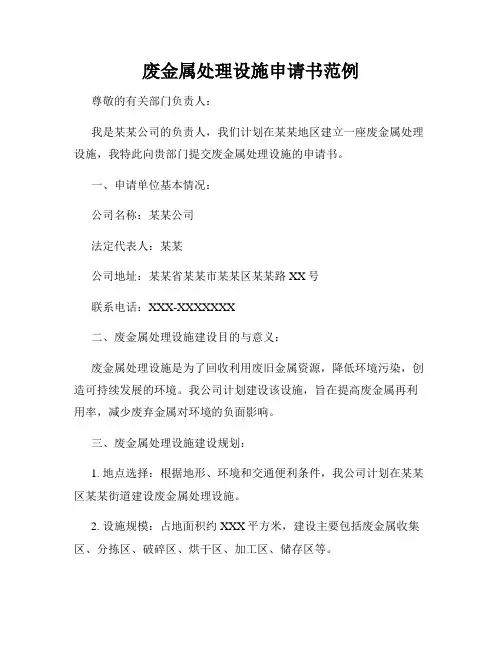 废金属处理设施申请书范例

尊敬的有关部门负责人：

我是某某公司的负责人，我们计划在某某地区建立一座废金属处理设施，我特此向贵部门提交废金属处理设施的申请书。

一、申请单位基本情况：

公司名称：某某公司

法定代表人：某某

公司地址：某某省某某市某某区某某路XX号

联系电话：XXX-XXXXXXX

二、废金属处理设施建设目的与意义：

废金属处理设施是为了回收利用废旧金属资源，降低环境污染，创造可持续发展的环境。我公司计划建设该设施，旨在提高废金属再利用率，减少废弃金属对环境的负面影响。

三、废金属处理设施建设规划：

1. 地点选择：根据地形、环境和交通便利条件，我公司计划在某某区某某街道建设废金属处理设施。

2. 设施规模：占地面积约XXX平方米，建设主要包括废金属收集区、分拣区、破碎区、烘干区、加工区、储存区等。